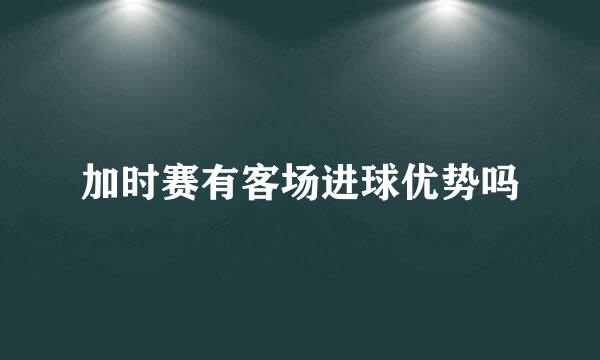 加时赛有客场进球优势吗